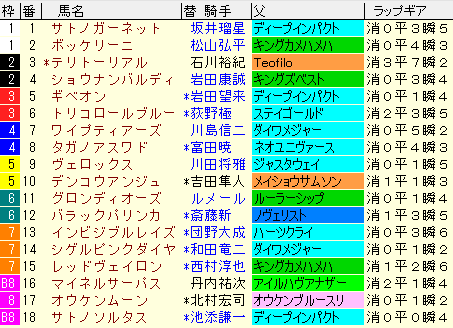 | 枠 | 番 | 馬名 | 替 騎手 | 父 | ラップギア |
|---|---|---|---|---|---|
| 1 | 1 | サトノガーネット | 坂井瑠星 | ディープインパクト | 消0平3瞬5 |
| 1 | 2 | ボッケリーニ | 松山弘平 | キングカメハメハ | 消0平4瞬3 |
| 2 | 3 | *テリトーリアル | 石川裕紀 | Teofilo | 消3平7瞬2 |
| 2 | 4 | ショウナンバルディ | 岩田康誠 | キングズベスト | 消0平3瞬4 |
| 3 | 5 | ギベオン | *岩田望来 | ディープインパクト | 消0平1瞬4 |
| 3 | 6 | トリコロールブルー | *荻野極 | ステイゴールド | 消2平3瞬5 |
| 4 | 7 | ワイプティアーズ | 川島信二 | ダイワメジャー | 消0平5瞬2 |
| 4 | 8 | タガノアスワド | *富田暁 | ネオユニヴァース | 消0平4瞬3 |
| 5 | 9 | ヴェロックス | 川田将雅 | ジャスタウェイ | 消0平1瞬5 |
| 5 | 10 | デンコウアンジュ | *吉田隼人 | メイショウサムソン | 消1平1瞬3 |
| 6 | 11 | グロンディオーズ | ルメール | ルーラーシップ | 消0平1瞬4 |
| 6 | 12 | バラックパリンカ | *斎藤新 | ノヴェリスト | 消1平3瞬5 |
| 7 | 13 | インビジブルレイズ | *団野大成 | ハーツクライ | 消0平3瞬6 |
| 7 | 14 | シゲルピンクダイヤ | *和田竜二 | ダイワメジャー | 消0平1瞬2 |
| 7 | 15 | レッドヴェイロン | *西村淳也 | キングカメハメハ | 消1平2瞬6 |
| B8 | 16 | マイネルサーパス | 丹内祐次 | アイルハヴアナザー | 消2平1瞬4 |
| 8 | 17 | オウケンムーン | *北村宏司 | オウケンブルースリ | 消0平1瞬2 |
| B8 | 18 | サトノソルタス | *池添謙一 | ディープインパクト | 消0平0瞬4 |